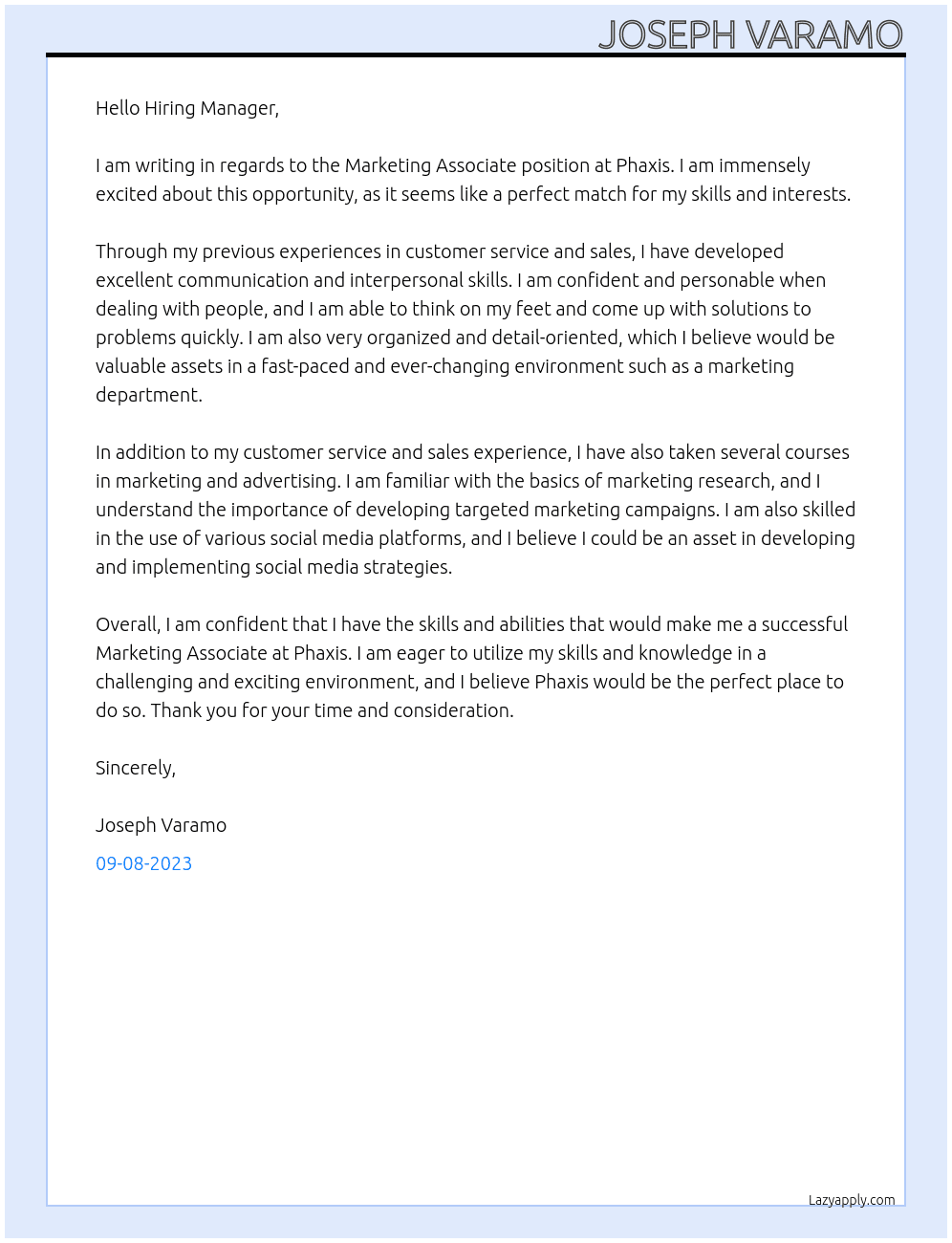 JOSEPH VARAMO

Hello Hiring Manager,

I am writing in regards to the Marketing Associate position at Phaxis. I am immensely excited about this opportunity, as it seems like a perfect match for my skills and interests.

Through my previous experiences in customer service and sales, I have developed excellent communication and interpersonal skills. I am confident and personable when dealing with people, and I am able to think on my feet and come up with solutions to problems quickly. I am also very organized and detail-oriented, which I believe would be valuable assets in a fast-paced and ever-changing environment such as a marketing department.

In addition to my customer service and sales experience, I have also taken several courses in marketing and advertising. I am familiar with the basics of marketing research, and I understand the importance of developing targeted marketing campaigns. I am also skilled in the use of various social media platforms, and I believe I could be an asset in developing and implementing social media strategies.

Overall, I am confident that I have the skills and abilities that would make me a successful Marketing Associate at Phaxis. I am eager to utilize my skills and knowledge in a challenging and exciting environment, and I believe Phaxis would be the perfect place to do so. Thank you for your time and consideration.

Sincerely,

Joseph Varamo

09-08-2023

Lazyapply.com